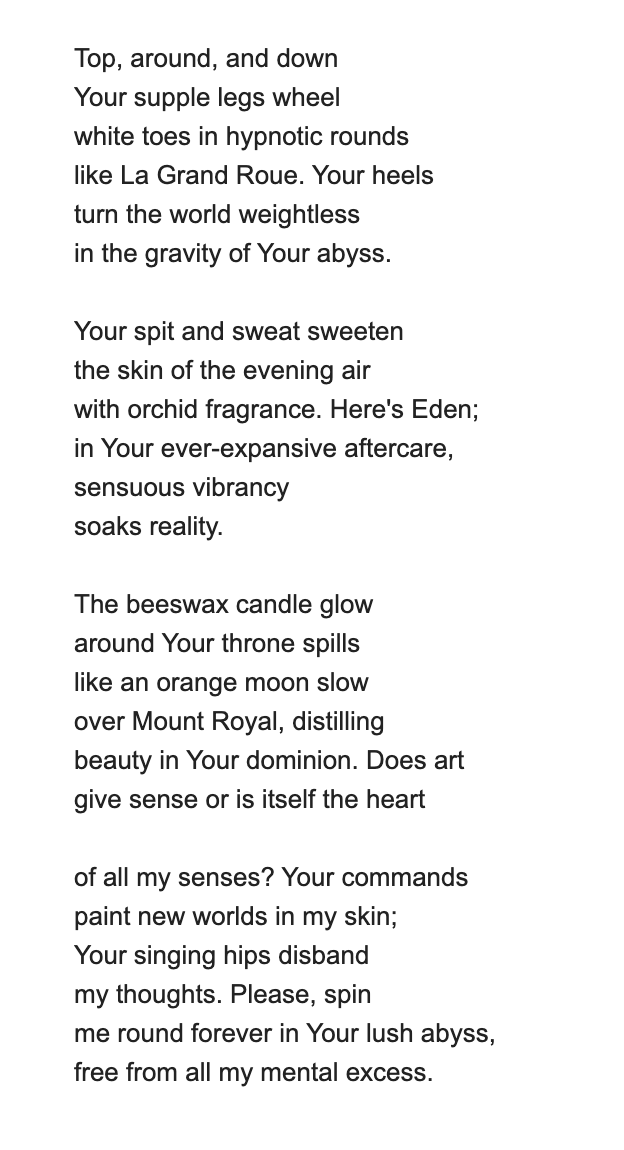 Top, around, and down
Your supple legs wheel
white toes in hypnotic rounds
like La Grand Roue. Your heels
turn the world weightless
in the gravity of Your abyss.

Your spit and sweat sweeten
the skin of the evening air
with orchid fragrance. Here's Eden;
in Your ever-expansive aftercare,
sensuous vibrancy
soaks reality.

The beeswax candle glow
around Your throne spills
like an orange moon slow
over Mount Royal, distilling
beauty in Your dominion. Does art
give sense or is itself the heart

of all my senses? Your commands
paint new worlds in my skin;
Your singing hips disband
my thoughts. Please, spin
me round forever in Your lush abyss,
free from all my mental excess.